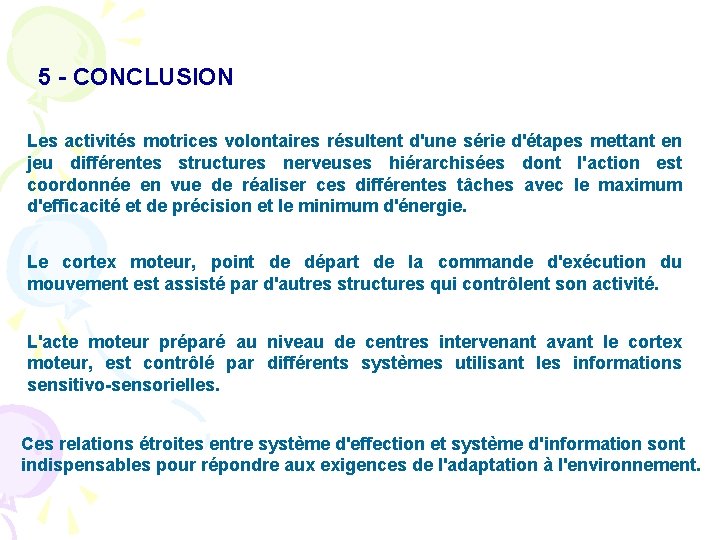 5 - CONCLUSION

Les activités motrices volontaires résultent d'une série d'étapes mettant en jeu différentes structures nerveuses hiérarchisées dont l'action est coordonnée en vue de réaliser ces différentes tâches avec le maximum d'efficacité et de précision et le minimum d'énergie.

Le cortex moteur, point de départ de la commande d'exécution du mouvement est assisté par d'autres structures qui contrôlent son activité.

L'acte moteur préparé au niveau de centres intervenant avant le cortex moteur, est contrôlé par différents systèmes utilisant les informations sensitivo-sensorielles.

Ces relations étroites entre système d'effection et système d'information sont indispensables pour répondre aux exigences de l'adaptation à l'environnement.